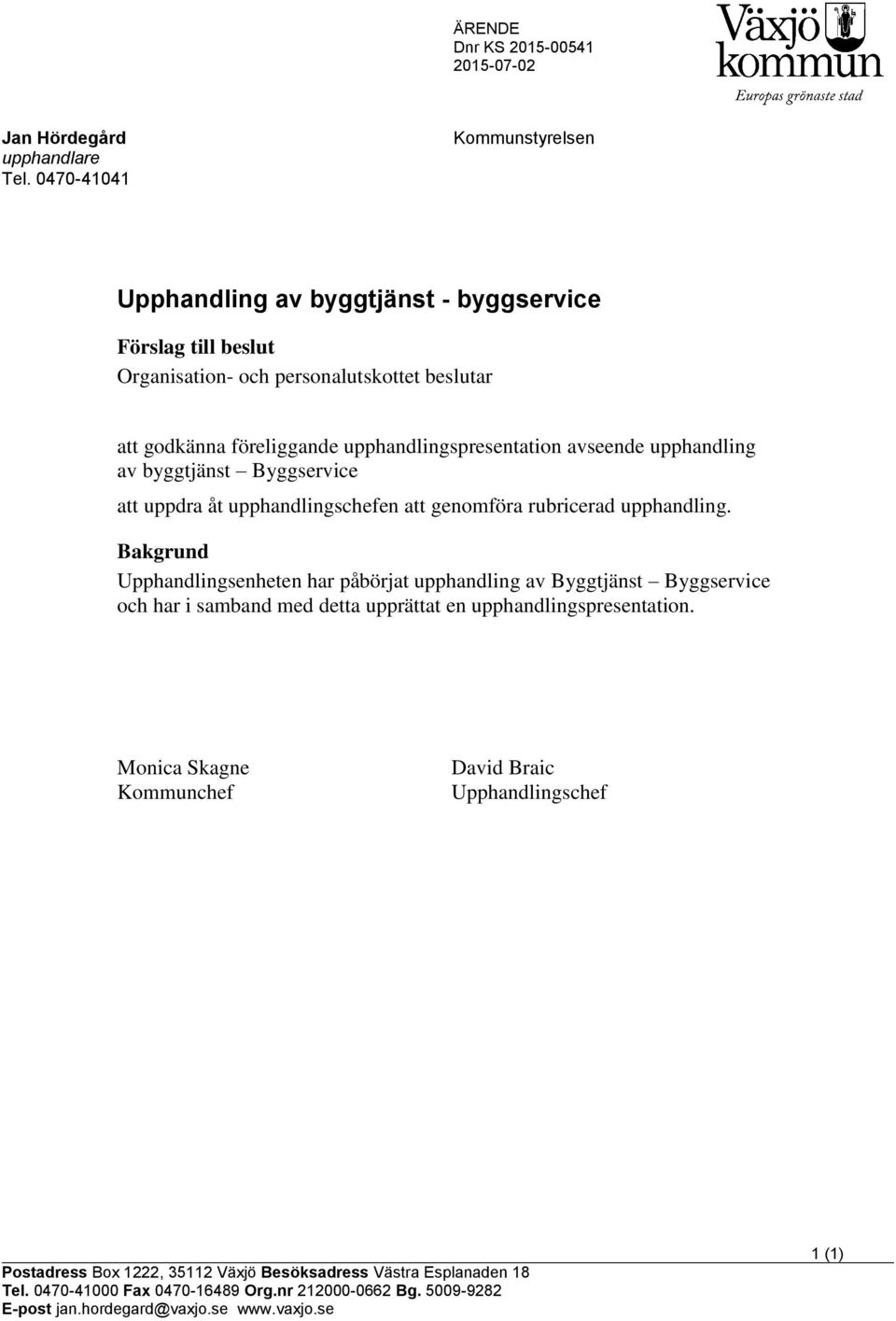 ÄRENDE
Dnr KS 2015-00541
2015-07-02

Växjö kommun
Europas grönaste stad

Jan Hördegård
upphandlare
Tel. 0470-41041

Kommunstyrelsen

Upphandling av byggtjänst - byggservice

Förslag till beslut
Organisation- och personalutskottet beslutar

att godkänna föreliggande upphandlingspresentation avseende upphandling av byggtjänst – Byggservice

att uppdra åt upphandlingschefen att genomföra rubricerad upphandling.

Bakgrund
Upphandlingsenheten har påbörjat upphandling av Byggtjänst – Byggservice och har i samband med detta upprättat en upphandlingspresentation.

Monica Skagne
Kommunchef

David Braic
Upphandlingschef

1 (1)

Postadress Box 1222, 35112 Växjö Besöksadress Västra Esplanaden 18
Tel. 0470-41000 Fax 0470-16489 Org.nr 212000-0662 Bg. 5009-9282
E-post jan.hordegard@vaxjo.se www.vaxjo.se